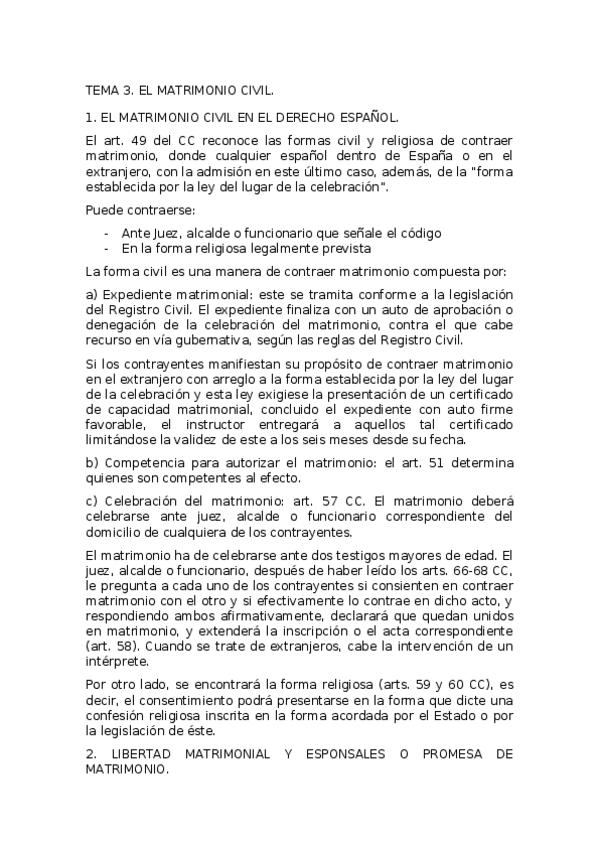 TEMA 3. EL MATRIMONIO CIVIL.

1. EL MATRIMONIO CIVIL EN EL DERECHO ESPAÑOL.

El art. 49 del CC reconoce las formas civil y religiosa de contraer matrimonio, donde cualquier español dentro de España o en el extranjero, con la admisión en este último caso, además, de la "forma establecida por la ley del lugar de la celebración".

Puede contraerse:

- Ante Juez, alcalde o funcionario que señale el código
- En la forma religiosa legalmente prevista

La forma civil es una manera de contraer matrimonio compuesta por:

a) Expediente matrimonial: este se tramita conforme a la legislación del Registro Civil. El expediente finaliza con un auto de aprobación o denegación de la celebración del matrimonio, contra el que cabe recurso en vía gubernativa, según las reglas del Registro Civil.

Si los contrayentes manifiestan su propósito de contraer matrimonio en el extranjero con arreglo a la forma establecida por la ley del lugar de la celebración y esta ley exigiese la presentación de un certificado de capacidad matrimonial, concluido el expediente con auto firme favorable, el instructor entregará a aquellos tal certificado limitándose la validez de este a los seis meses desde su fecha.

b) Competencia para autorizar el matrimonio: el art. 51 determina quienes son competentes al efecto.

c) Celebración del matrimonio: art. 57 CC. El matrimonio deberá celebrarse ante juez, alcalde o funcionario correspondiente del domicilio de cualquiera de los contrayentes.

El matrimonio ha de celebrarse ante dos testigos mayores de edad. El juez, alcalde o funcionario, después de haber leído los arts. 66-68 CC, le pregunta a cada uno de los contrayentes si consienten en contraer matrimonio con el otro y si efectivamente lo contrae en dicho acto, y respondiendo ambos afirmativamente, declarará que quedan unidos en matrimonio, y extenderá la inscripción o el acta correspondiente (art. 58). Cuando se trate de extranjeros, cabe la intervención de un intérprete.

Por otro lado, se encontrará la forma religiosa (arts. 59 y 60 CC), es decir, el consentimiento podrá presentarse en la forma que dicte una confesión religiosa inscrita en la forma acordada por el Estado o por la legislación de éste.

2. LIBERTAD MATRIMONIAL Y ESPONSALES O PROMESA DE MATRIMONIO.